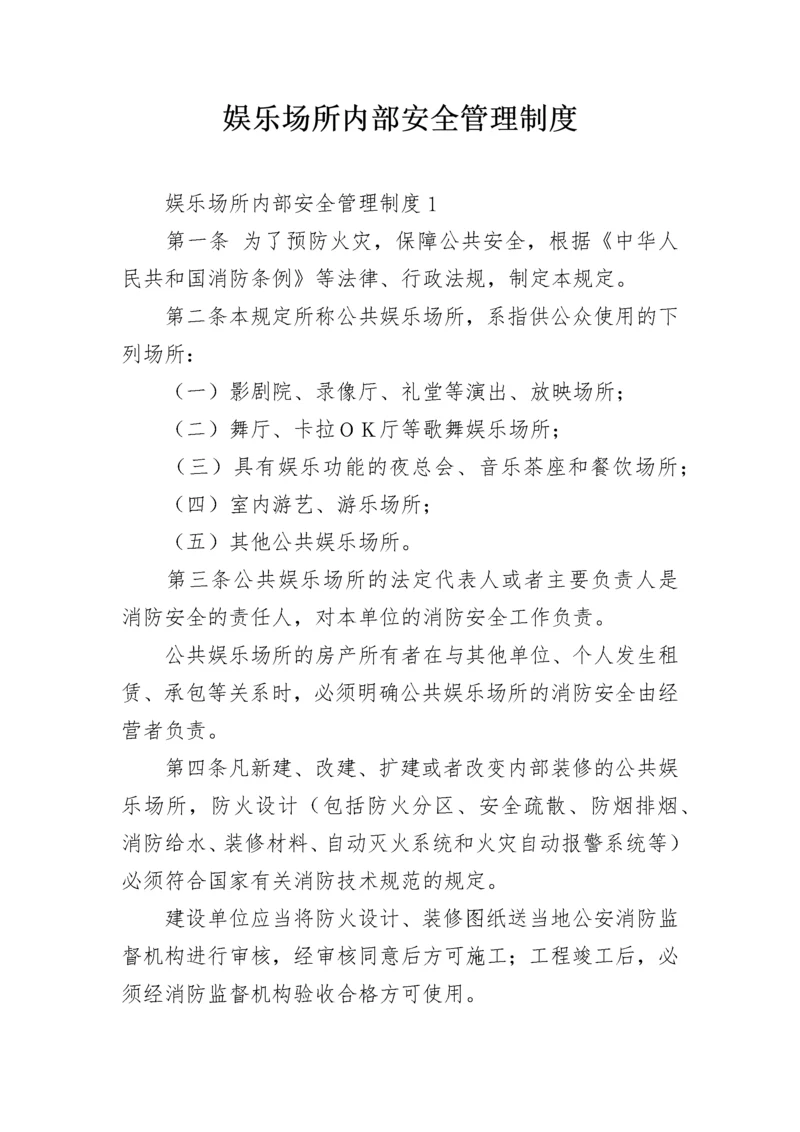 娱乐场所内部安全管理制度

娱乐场所内部安全管理制度 1

第一条 为了预防火灾，保障公共安全，根据《中华人民共和国消防条例》等法律、行政法规，制定本规定。

第二条本规定所称公共娱乐场所，系指供公众使用的下列场所：

（一）影剧院、录像厅、礼堂等演出、放映场所；

（二）舞厅、卡拉ＯＫ厅等歌舞娱乐场所；

（三）具有娱乐功能的夜总会、音乐茶座和餐饮场所；

（四）室内游艺、游乐场所；

（五）其他公共娱乐场所。

第三条公共娱乐场所的法定代表人或者主要负责人是消防安全的责任人，对本单位的消防安全工作负责。

公共娱乐场所的房产所有者在与其他单位、个人发生租赁、承包等关系时，必须明确公共娱乐场所的消防安全由经营者负责。

第四条凡新建、改建、扩建或者改变内部装修的公共娱乐场所，防火设计（包括防火分区、安全疏散、防烟排烟、消防给水、装修材料、自动灭火系统和火灾自动报警系统等）必须符合国家有关消防技术规范的规定。

建设单位应当将防火设计、装修图纸送当地公安消防监督机构进行审核，经审核同意后方可施工；工程竣工后，必须经消防监督机构验收合格方可使用。